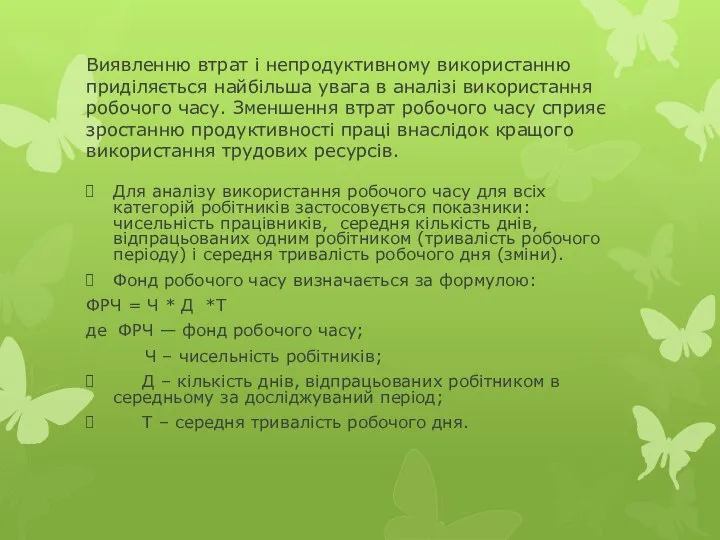 Виявленню втрат і непродуктивному використанню приділяється найбільша увага в аналізі використання робочого часу. Зменшення втрат робочого часу сприяє зростанню продуктивності праці внаслідок кращого використання трудових ресурсів.

Для аналізу використання робочого часу для всіх категорій робітників застосовується показники: чисельність працівників, середня кількість днів, відпрацьованих одним робітником (тривалість робочого періоду) і середня тривалість робочого дня (зміни).

Фонд робочого часу визначається за формулою:

ФРЧ = Ч * Д *Т

де ФРЧ — фонд робочого часу;

Ч – чисельність робітників;

Д – кількість днів, відпрацьованих робітником в середньому за досліджуваний період;

Т – середня тривалість робочого дня.